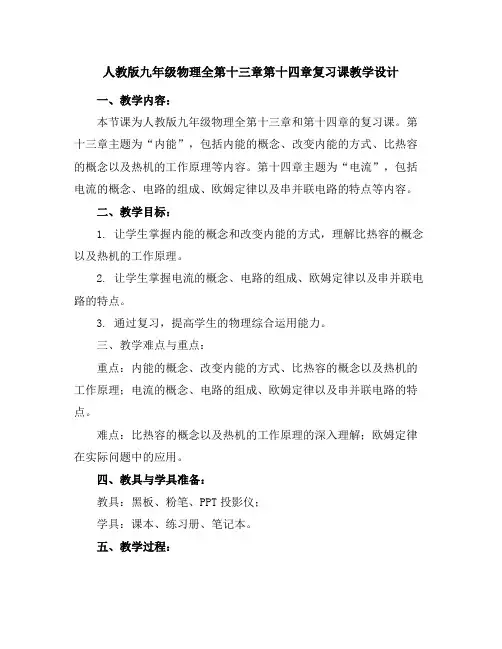 人教版九年级物理全第十三章第十四章复习课教学设计

一、教学内容：

本节课为人教版九年级物理全第十三章和第十四章的复习课。第十三章主题为“内能”，包括内能的概念、改变内能的方式、比热容的概念以及热机的工作原理等内容。第十四章主题为“电流”，包括电流的概念、电路的组成、欧姆定律以及串并联电路的特点等内容。

二、教学目标：

1. 让学生掌握内能的概念和改变内能的方式，理解比热容的概念以及热机的工作原理。

2. 让学生掌握电流的概念、电路的组成、欧姆定律以及串并联电路的特点。

3. 通过复习，提高学生的物理综合运用能力。

三、教学难点与重点：

重点：内能的概念、改变内能的方式、比热容的概念以及热机的工作原理；电流的概念、电路的组成、欧姆定律以及串并联电路的特点。

难点：比热容的概念以及热机的工作原理的深入理解；欧姆定律在实际问题中的应用。

四、教具与学具准备：

教具：黑板、粉笔、PPT 投影仪；

学具：课本、练习册、笔记本。

五、教学过程：